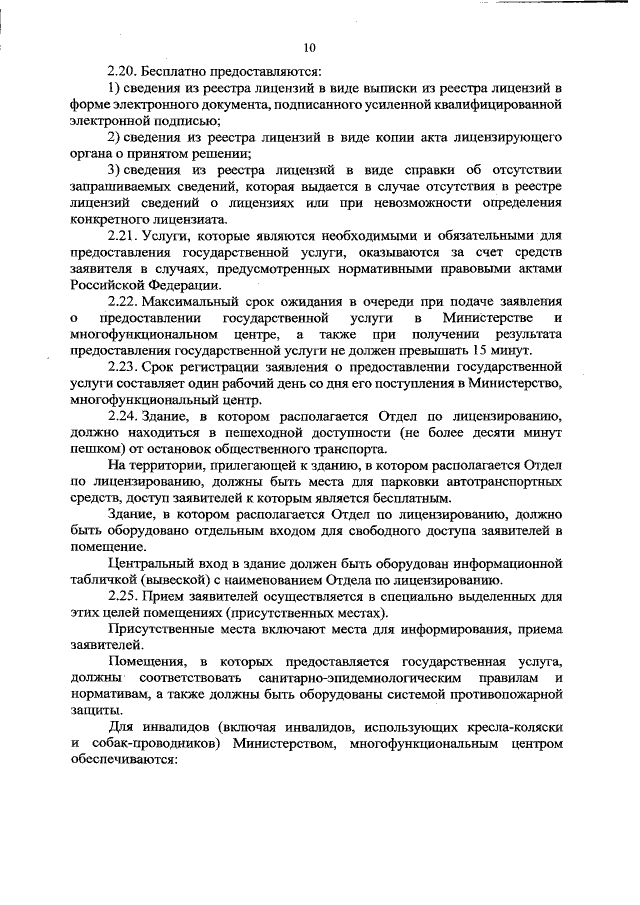 10

2.20. Бесплатно предоставляются:

1) сведения из реестра лицензий в виде выписки из реестра лицензий в форме электронного документа, подписанного усиленной квалифицированной электронной подписью;

2) сведения из реестра лицензий в виде копии акта лицензирующего органа о принятом решении;

3) сведения из реестра лицензий в виде справки об отсутствии запрашиваемых сведений, которая выдается в случае отсутствия в реестре лицензий сведений о лицензиях или при невозможности определения конкретного лицензиата.

2.21. Услуги, которые являются необходимыми и обязательными для предоставления государственной услуги, оказываются за счет средств заявителя в случаях, предусмотренных нормативными правовыми актами Российской Федерации.

2.22. Максимальный срок ожидания в очереди при подаче заявления о предоставлении государственной услуги в Министерстве и многофункциональном центре, а также при получении результата предоставления государственной услуги не должен превышать 15 минут.

2.23. Срок регистрации заявления о предоставлении государственной услуги составляет один рабочий день со дня его поступления в Министерство, многофункциональный центр.

2.24. Здание, в котором располагается Отдел по лицензированию, должно находиться в пешеходной доступности (не более десяти минут пешком) от остановок общественного транспорта.

На территории, прилегающей к зданию, в котором располагается Отдел по лицензированию, должны быть места для парковки автотранспортных средств, доступ заявителей к которым является бесплатным.

Здание, в котором располагается Отдел по лицензированию, должно быть оборудовано отдельным входом для свободного доступа заявителей в помещение.

Центральный вход в здание должен быть оборудован информационной табличкой (вывеской) с наименованием Отдела по лицензированию.

2.25. Прием заявителей осуществляется в специально выделенных для этих целей помещениях (присутственных местах).

Присутственные места включают места для информирования, приема заявителей.

Помещения, в которых предоставляется государственная услуга, должны соответствовать санитарно-эпидемиологическим правилам и нормативам, а также должны быть оборудованы системой противопожарной защиты.

Для инвалидов (включая инвалидов, использующих кресла-коляски и собак-проводников) Министерством, многофункциональным центром обеспечиваются: